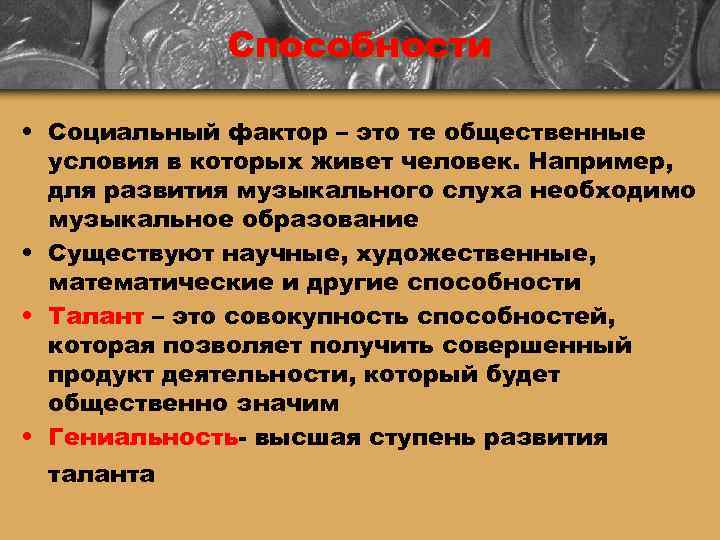 Способности

• Социальный фактор – это те общественные условия в которых живет человек. Например, для развития музыкального слуха необходимо музыкальное образование

• Существуют научные, художественные, математические и другие способности

• Талант – это совокупность способностей, которая позволяет получить совершенный продукт деятельности, который будет общественно значим

• Гениальность- высшая ступень развития таланта